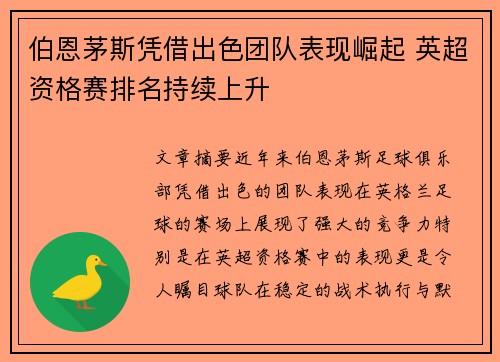 伯恩茅斯凭借出色团队表现崛起 英超资格赛排名持续上升

文章摘要近年来伯恩茅斯足球俱乐部凭借出色的团队表现在英格兰足球的赛场上展现了强大的竞争力特别是在英超资格赛中的表现更是令人瞩目球队在稳定的战术执行与默